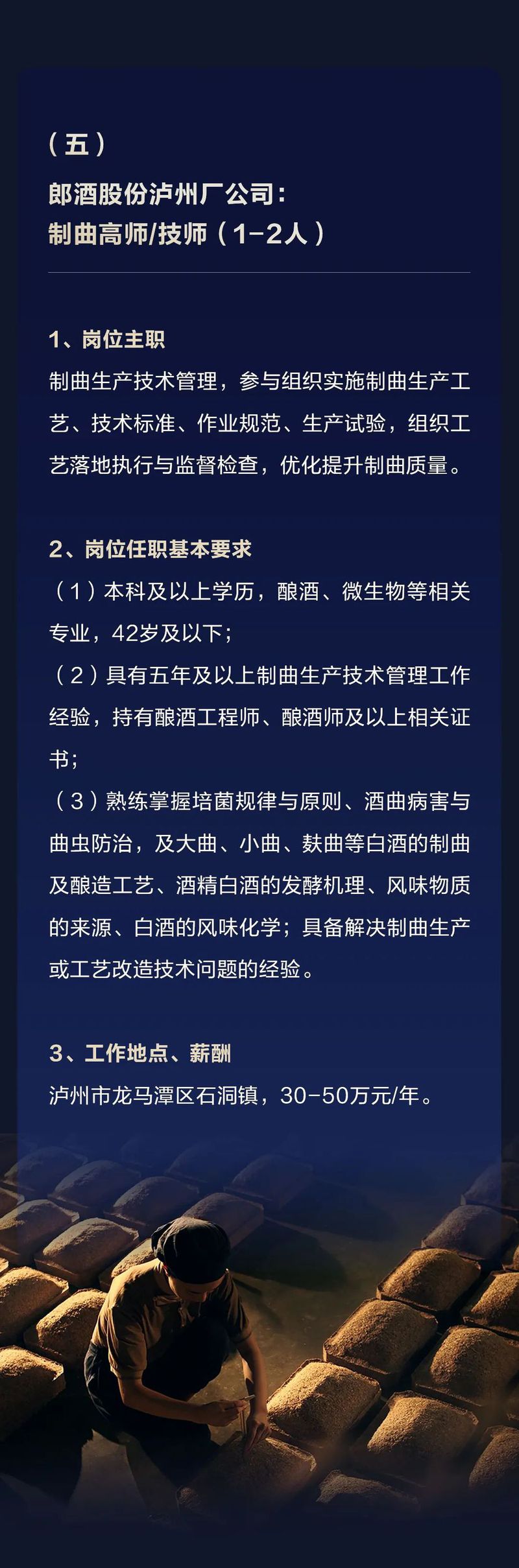 （五）

郎酒股份泸州厂公司：
制曲高师/技师（1-2人）

1、岗位主职
制曲生产技术管理，参与组织实施制曲生产工艺、技术标准、作业规范、生产试验，组织工艺落地执行与监督检查，优化提升制曲质量。

2、岗位任职基本要求
（1）本科及以上学历，酿酒、微生物等相关专业，42岁及以下；
（2）具有五年及以上制曲生产技术管理工作经验，持有酿酒工程师、酿酒师及以上相关证书；
（3）熟练掌握培菌规律与原则、酒曲病害与曲虫防治，及大曲、小曲、麸曲等白酒的制曲及酿造工艺、酒精白酒的发酵机理、风味物质的来源、白酒的风味化学；具备解决制曲生产或工艺改造技术问题的经验。

3、工作地点、薪酬
泸州市龙马潭区石洞镇，30-50万元/年。